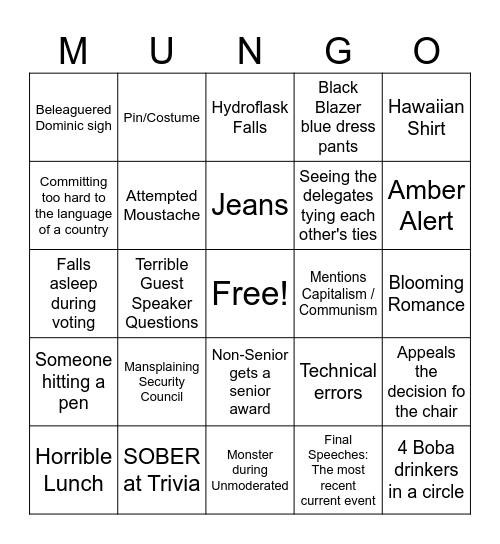 | M | U | N | G | O |
|---|---|---|---|---|
| Beleaguered Dominic sigh | Pin/Costume | Hydroflask Falls | Black Blazer blue dress pants | Hawaiian Shirt |
| Committing too hard to the language of a country | Attempted Moustache | Jeans | Seeing the delegates tying each other's ties | Amber Alert |
| Falls asleep during voting | Terrible Guest Speaker Questions | Free! | Mentions Capitalism / Communism | Blooming Romance |
| Someone hitting a pen | Mansplaining Security Council | Non-Senior gets a senior award | Technical errors | Appeals the decision fo the chair |
| Horrible Lunch | SOBER at Trivia | Monster during Unmoderated | Final Speeches: The most recent current event | 4 Boba drinkers in a circle |